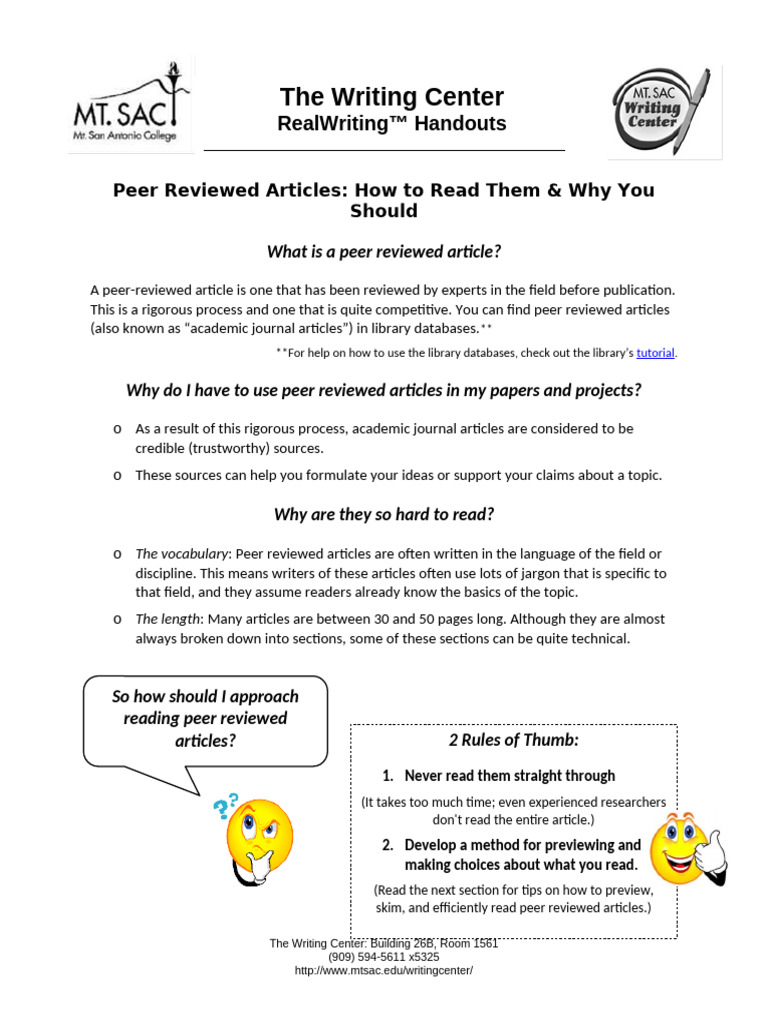 MT. SAC
Mt. San Antonio College

The Writing Center
RealWriting™ Handouts

MT. SAC
Writing
Center

Peer Reviewed Articles: How to Read Them & Why You Should

What is a peer reviewed article?

A peer-reviewed article is one that has been reviewed by experts in the field before publication. This is a rigorous process and one that is quite competitive. You can find peer reviewed articles (also known as "academic journal articles") in library databases.**

**For help on how to use the library databases, check out the library's tutorial.

Why do I have to use peer reviewed articles in my papers and projects?

o As a result of this rigorous process, academic journal articles are considered to be credible (trustworthy) sources.

o These sources can help you formulate your ideas or support your claims about a topic.

Why are they so hard to read?

o The vocabulary: Peer reviewed articles are often written in the language of the field or discipline. This means writers of these articles often use lots of jargon that is specific to that field, and they assume readers already know the basics of the topic.

o The length: Many articles are between 30 and 50 pages long. Although they are almost always broken down into sections, some of these sections can be quite technical.

So how should I approach reading peer reviewed articles?

2 Rules of Thumb:

1. Never read them straight through

(It takes too much time; even experienced researchers don't read the entire article.)

2. Develop a method for previewing and making choices about what you read.

(Read the next section for tips on how to preview, skim, and efficiently read peer reviewed articles.)

The Writing Center: Building 26B, Room 1561
(909) 594-5611 x5325
http://www.mtsac.edu/writingcenter/